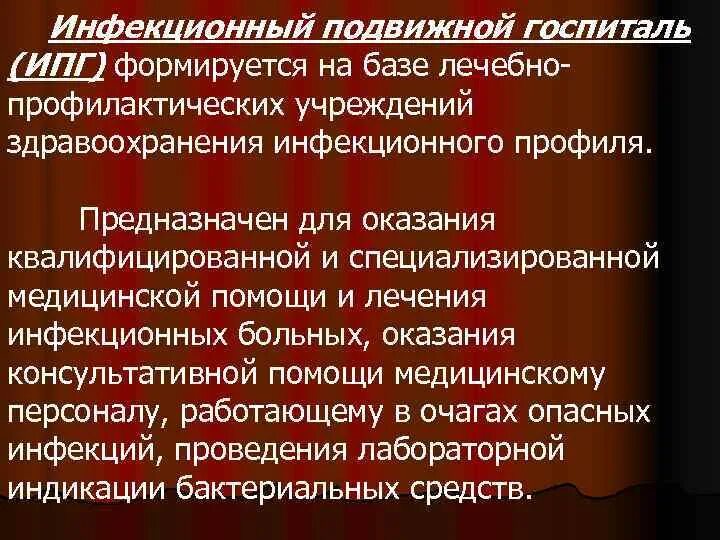 Инфекционный подвижной госпиталь (ИПГ) формируется на базе лечебно-профилактических учреждений здравоохранения инфекционного профиля.

Предназначен для оказания квалифицированной и специализированной медицинской помощи и лечения инфекционных больных, оказания консультативной помощи медицинскому персоналу, работающему в очагах опасных инфекций, проведения лабораторной индикации бактериальных средств.